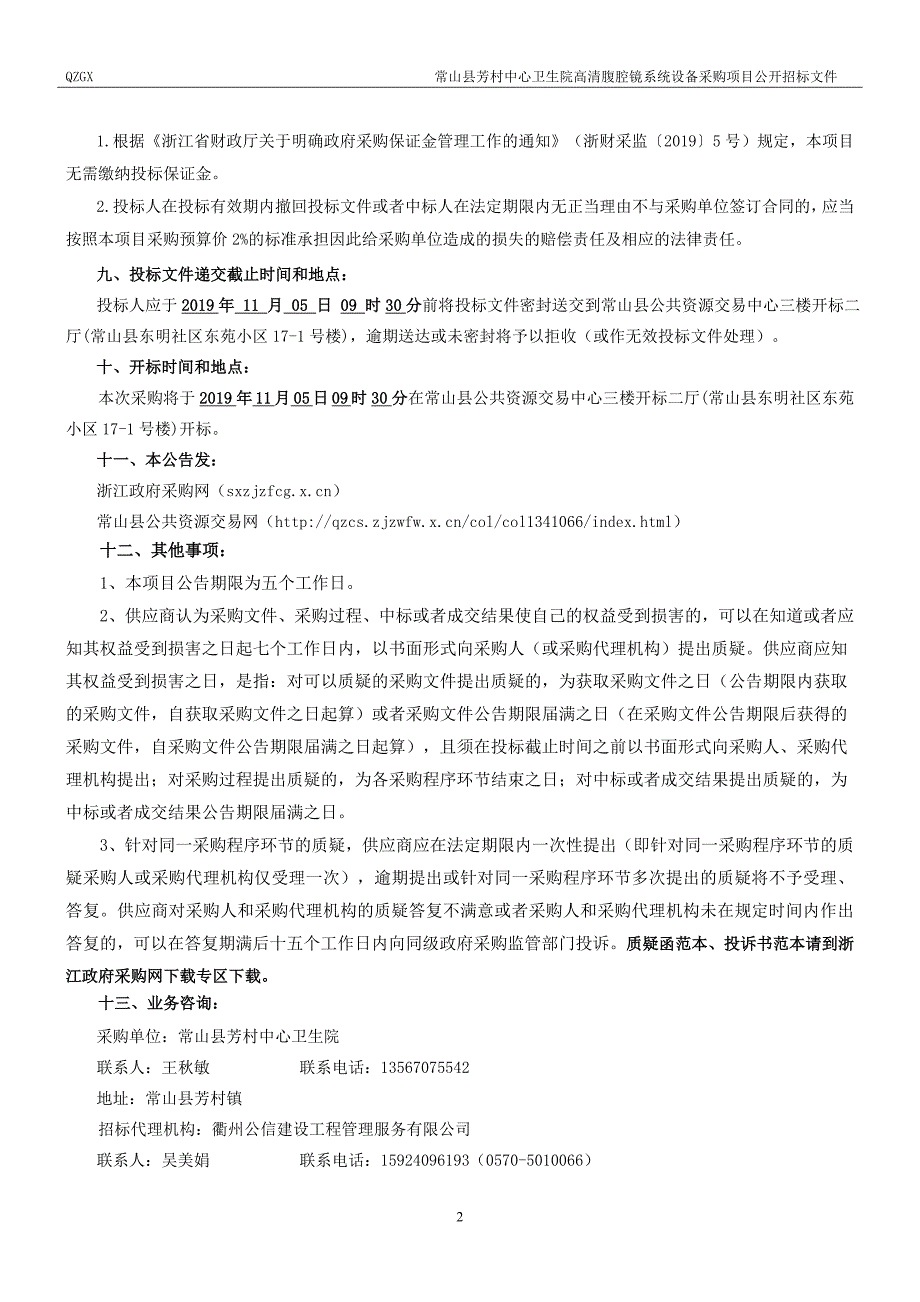 QZGX 常山县芳村中心卫生院高清腹腔镜系统设备采购项目公开招标文件

1.根据《浙江省财政厅关于明确政府采购保证金管理工作的通知》（浙财采监〔2019〕5号）规定，本项目无需缴纳投标保证金。

2.投标人在投标有效期内撤回投标文件或者中标人在法定期限内无正当理由不与采购单位签订合同的，应当按照本项目采购预算价2%的标准承担因此给采购单位造成的损失的赔偿责任及相应的法律责任。

九、投标文件递交截止时间和地点：

投标人应于2019年11月05日09时30分前将投标文件密封送交到常山县公共资源交易中心三楼开标二厅(常山县东明社区东苑小区17-1号楼)，逾期送达或未密封将予以拒收（或作无效投标文件处理）。

十、开标时间和地点：

本次采购将于2019年11月05日09时30分在常山县公共资源交易中心三楼开标二厅(常山县东明社区东苑小区17-1号楼)开标。

十一、本公告发：

浙江政府采购网（sxzjzfcg.x.cn）

常山县公共资源交易网（http://qzcs.zjzwfw.x.cn/col/col1341066/index.html）

十二、其他事项：

1、本项目公告期限为五个工作日。

2、供应商认为采购文件、采购过程、中标或者成交结果使自己的权益受到损害的，可以在知道或者应知其权益受到损害之日起七个工作日内，以书面形式向采购人（或采购代理机构）提出质疑。供应商应知其权益受到损害之日，是指：对可以质疑的采购文件提出质疑的，为获取采购文件之日（公告期限内获取的采购文件，自获取采购文件之日起算）或者采购文件公告期限届满之日（在采购文件公告期限后获得的采购文件，自采购文件公告期限届满之日起算），且须在投标截止时间之前以书面形式向采购人、采购代理机构提出；对采购过程提出质疑的，为各采购程序环节结束之日；对中标或者成交结果提出质疑的，为中标或者成交结果公告期限届满之日。

3、针对同一采购程序环节的质疑，供应商应在法定期限内一次性提出（即针对同一采购程序环节的质疑采购人或采购代理机构仅受理一次），逾期提出或针对同一采购程序环节多次提出的质疑将不予受理、答复。供应商对采购人和采购代理机构的质疑答复不满意或者采购人和采购代理机构未在规定时间内作出答复的，可以在答复期满后十五个工作日内向同级政府采购监管部门投诉。质疑函范本、投诉书范本请到浙江政府采购网下载专区下载。

十三、业务咨询：

采购单位：常山县芳村中心卫生院

联系人：王秋敏 联系电话：13567075542

地址：常山县芳村镇

招标代理机构：衢州公信建设工程管理服务有限公司

联系人：吴美娟 联系电话：15924096193（0570-5010066）

2